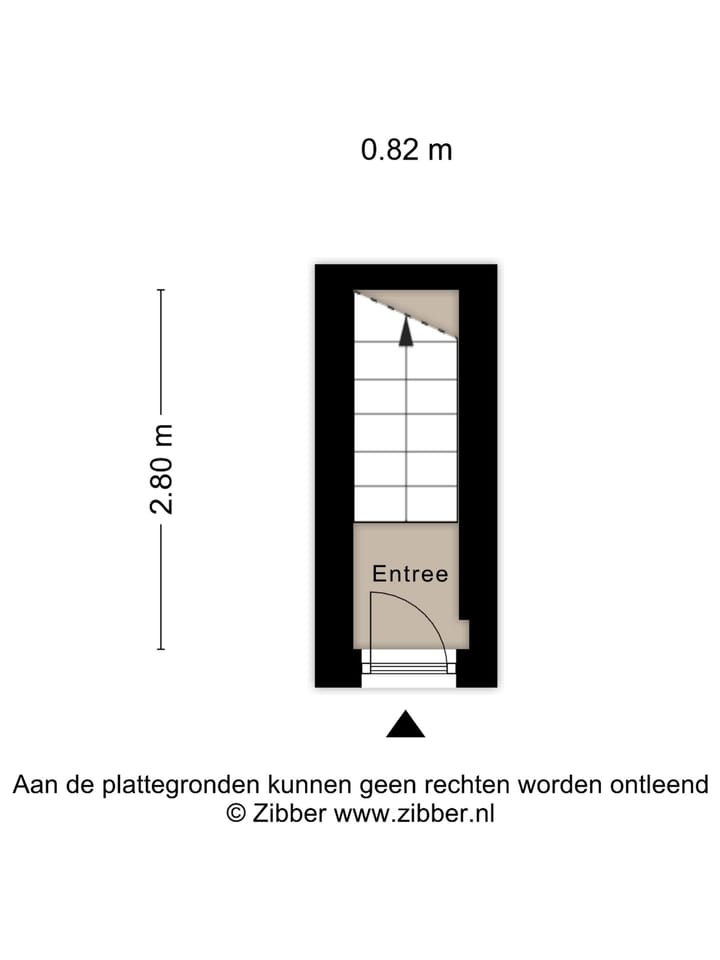 0.82 m

2.80 m

Entree

Aan de plattegronden kunnen geen rechten worden ontleend
© Zibber www.zibber.nl